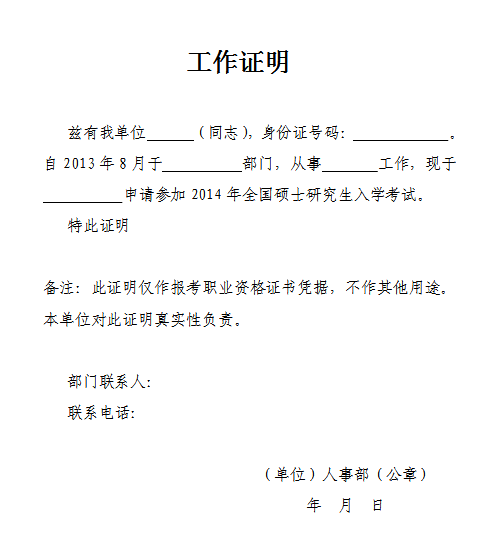 工作证明

兹有我单位______（同志），身份证号码：____________。自 2013 年 8 月于__________部门，从事_______工作，现于__________申请参加 2014 年全国硕士研究生入学考试。

特此证明

备注：此证明仅作报考职业资格证书凭据，不作其他用途。本单位对此证明真实性负责。

部门联系人：

联系电话：

（单位）人事部（公章）

年 月 日